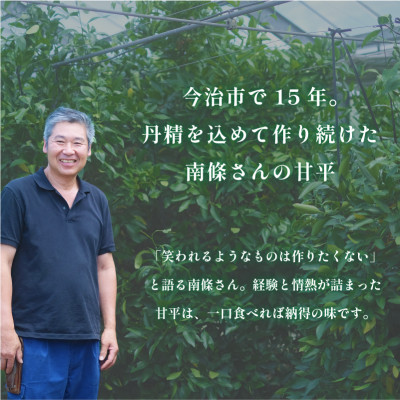 今治市で 15 年。
丹精を込めて作り続けた
南條さんの甘平

「笑われるようなものは作りたくない」
と語る南條さん。経験と情熱が詰まった
甘平は、一口食べれば納得の味です。